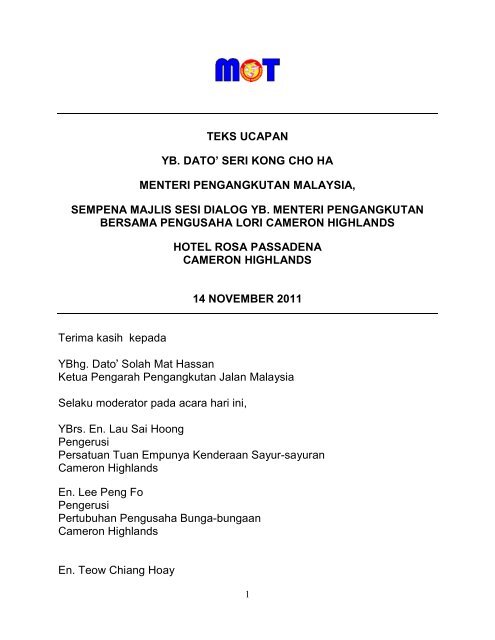 MOT

TEKS UCAPAN

YB. DATO' SERI KONG CHO HA

MENTERI PENGANGKUTAN MALAYSIA,

SEMPENA MAJLIS SESI DIALOG YB. MENTERI PENGANGKUTAN BERSAMA PENGUSAHA LORI CAMERON HIGHLANDS

HOTEL ROSA PASSADENA
CAMERON HIGHLANDS

14 NOVEMBER 2011

Terima kasih kepada

YBhg. Dato' Solah Mat Hassan
Ketua Pengarah Pengangkutan Jalan Malaysia

Selaku moderator pada acara hari ini,

YBrs. En. Lau Sai Hoong
Pengerusi
Persatuan Tuan Empunya Kenderaan Sayur-sayuran
Cameron Highlands

En. Lee Peng Fo
Pengerusi
Pertubuhan Pengusaha Bunga-bungaan
Cameron Highlands

En. Teow Chiang Hoay

1